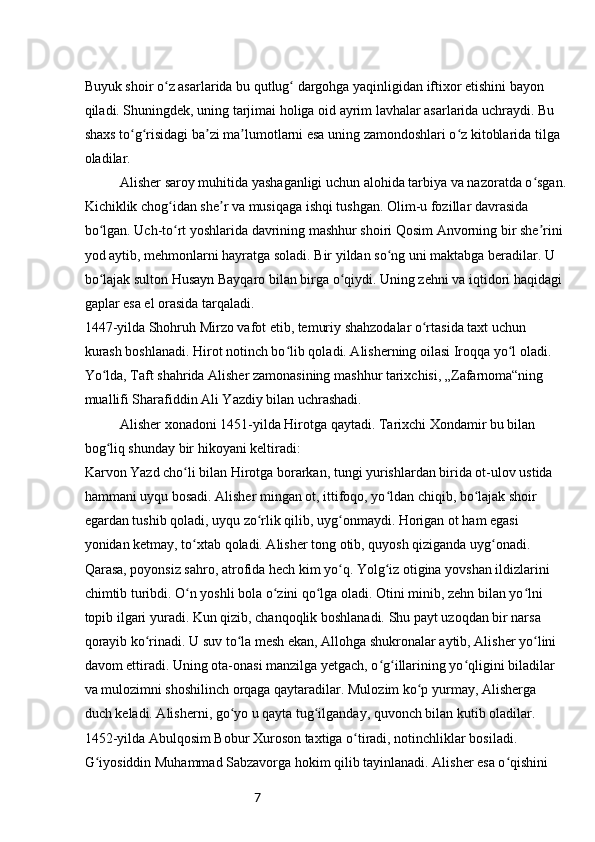 Buyuk shoir oʻz asarlarida bu qutlugʻ dargohga yaqinligidan iftixor etishini bayon qiladi. Shuningdek, uning tarjimai holiga oid ayrim lavhalar asarlarida uchraydi. Bu shaxs toʻgʻrisidagi baʼzi maʼlumotlarni esa uning zamondoshlari oʻz kitoblarida tilga oladilar.

Alisher saroy muhitida yashaganligi uchun alohida tarbiya va nazoratda oʻsgan. Kichiklik chogʻidan sheʼr va musiqaga ishqi tushgan. Olim-u fozillar davrasida boʻlgan. Uch-toʻrt yoshlarida davrining mashhur shoiri Qosim Anvorning bir sheʼrini yod aytib, mehmonlarni hayratga soladi. Bir yildan soʻng uni maktabga beradilar. U boʻlajak sulton Husayn Bayqaro bilan birga oʻqiydi. Uning zehni va iqtidori haqidagi gaplar esa el orasida tarqaladi.

1447-yilda Shohruh Mirzo vafot etib, temuriy shahzodalar oʻrtasida taxt uchun kurash boshlanadi. Hirot notinch boʻlib qoladi. Alisherning oilasi Iroqqa yoʻl oladi. Yoʻlda, Taft shahrida Alisher zamonasining mashhur tarixchisi, „Zafarnoma“ning muallifi Sharafiddin Ali Yazdiy bilan uchrashadi.

Alisher xonadoni 1451-yilda Hirotga qaytadi. Tarixchi Xondamir bu bilan bogʻliq shunday bir hikoyani keltiradi:

Karvon Yazd choʻli bilan Hirotga borarkan, tungi yurishlardan birida ot-ulov ustida hammani uyqu bosadi. Alisher mingan ot, ittifoqo, yoʻldan chiqib, boʻlajak shoir egardan tushib qoladi, uyqu zoʻrlik qilib, uygʻonmaydi. Horigan ot ham egasi yonidan ketmay, toʻxtab qoladi. Alisher tong otib, quyosh qiziganda uygʻonadi. Qarasa, poyonsiz sahro, atrofida hech kim yoʻq. Yolgʻiz otigina yovshan ildizlarini chimtib turibdi. Oʻn yoshli bola oʻzini qoʻlga oladi. Otini minib, zehn bilan yoʻlni topib ilgari yuradi. Kun qizib, chanqoqlik boshlanadi. Shu payt uzoqdan bir narsa qorayib koʻrinadi. U suv toʻla mesh ekan, Allohga shukronalar aytib, Alisher yoʻlini davom ettiradi. Uning ota-onasi manzilga yetgach, oʻgʻillarining yoʻqligini biladilar va mulozimni shoshilinch orqaga qaytaradilar. Mulozim koʻp yurmay, Alisherga duch keladi. Alisherni, goʻyo u qayta tugʻilganday, quvonch bilan kutib oladilar.

1452-yilda Abulqosim Bobur Xuroson taxtiga oʻtiradi, notinchliklar bosiladi. Gʻiyosiddin Muhammad Sabzavorga hokim qilib tayinlanadi. Alisher esa oʻqishini

7